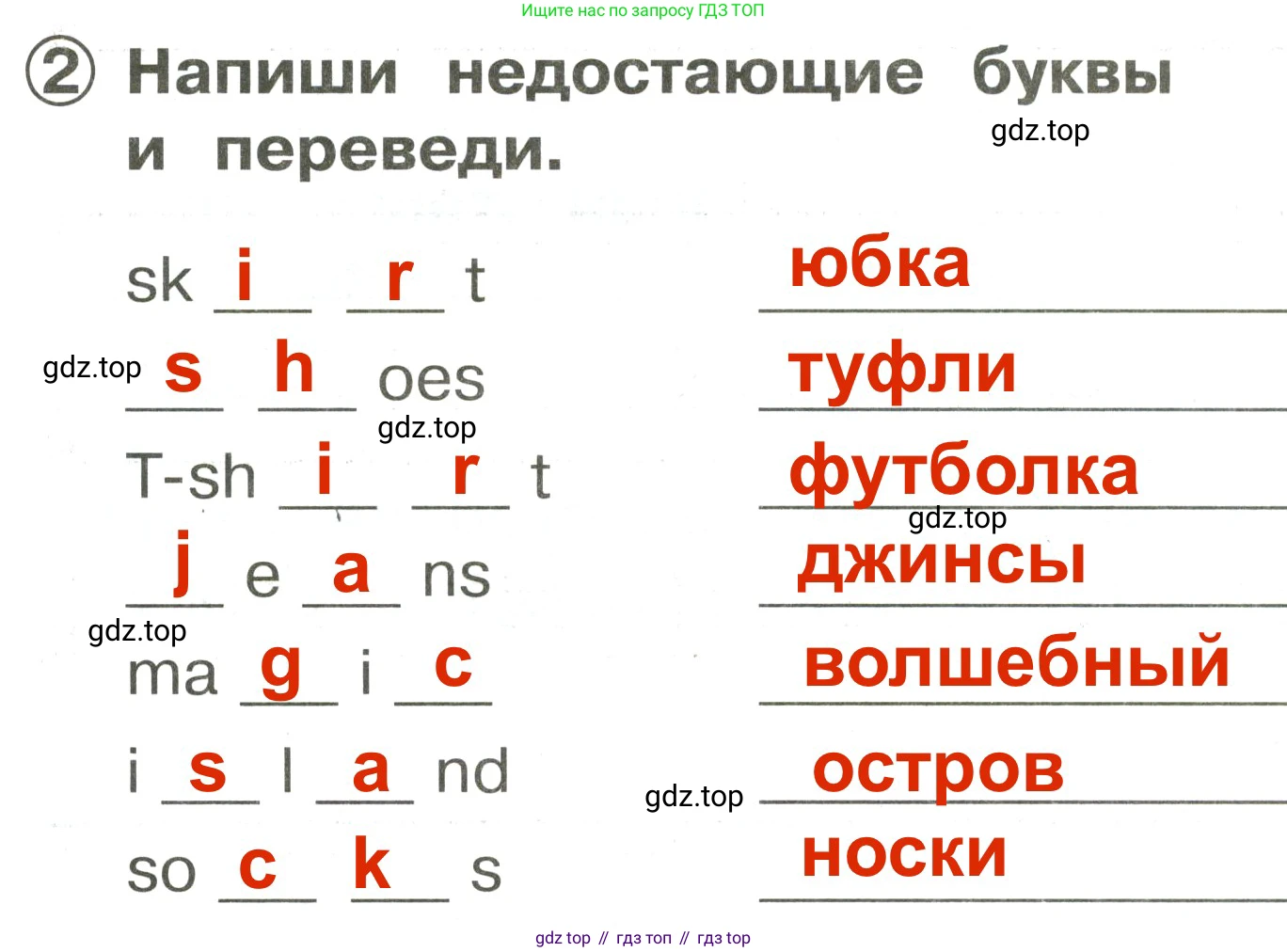 Ищите нас по запросу ГДЗ ТОП

② Напиши недостающие буквы и переведи.

sk i r t
юбка

s h oes
туфли

T-sh i r t
футболка

j e a ns
джинсы

ma g i c
волшебный

i s l a nd
остров

so c k s
носки

gdz top // гдз топ // гдз top

gdz.top